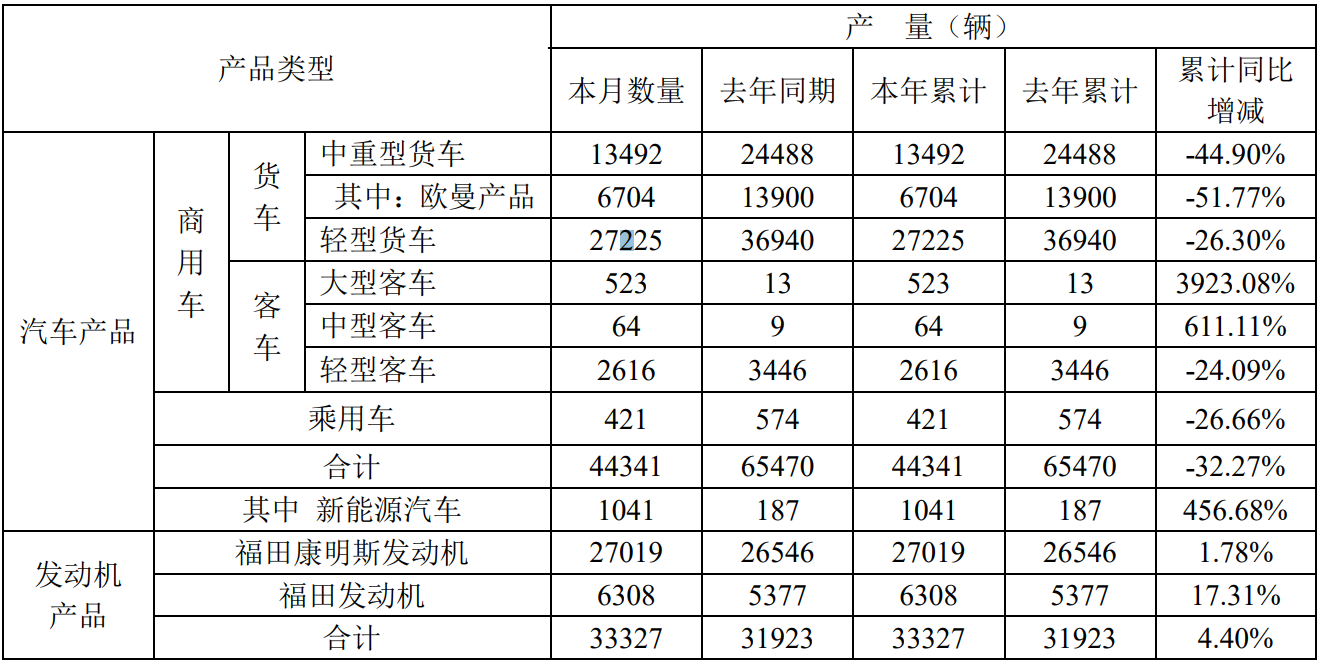 | 产品类型 | | | | 产 量（辆） | | | | |
|---|---|---|---|---|---|---|---|---|
| | | | | 本月数量 | 去年同期 | 本年累计 | 去年累计 | 累计同比增减 |
| 汽车产品 | 商用车 | 货车 | 中重型货车 | 13492 | 24488 | 13492 | 24488 | -44.90% |
| | | | 其中：欧曼产品 | 6704 | 13900 | 6704 | 13900 | -51.77% |
| | | | 轻型货车 | 27225 | 36940 | 27225 | 36940 | -26.30% |
| | | 客车 | 大型客车 | 523 | 13 | 523 | 13 | 3923.08% |
| | | | 中型客车 | 64 | 9 | 64 | 9 | 611.11% |
| | | | 轻型客车 | 2616 | 3446 | 2616 | 3446 | -24.09% |
| | 乘用车 | | | 421 | 574 | 421 | 574 | -26.66% |
| | 合计 | | | 44341 | 65470 | 44341 | 65470 | -32.27% |
| | 其中 新能源汽车 | | | 1041 | 187 | 1041 | 187 | 456.68% |
| 发动机产品 | 福田康明斯发动机 | | | 27019 | 26546 | 27019 | 26546 | 1.78% |
| | 福田发动机 | | | 6308 | 5377 | 6308 | 5377 | 17.31% |
| | 合计 | | | 33327 | 31923 | 33327 | 31923 | 4.40% |